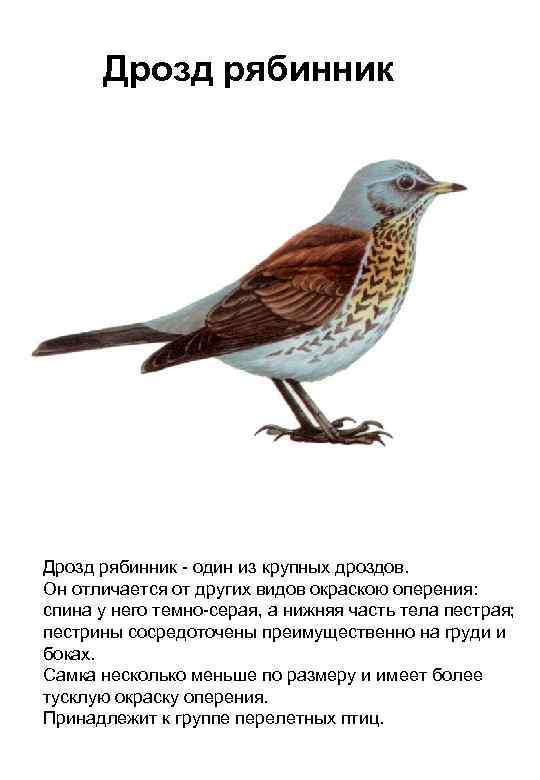 Дрозд рябинник

Дрозд рябинник - один из крупных дроздов.
Он отличается от других видов окраскою оперения: спина у него темно-серая, а нижняя часть тела пестрая; пестрины сосредоточены преимущественно на груди и боках.
Самка несколько меньше по размеру и имеет более тусклую окраску оперения.
Принадлежит к группе перелетных птиц.